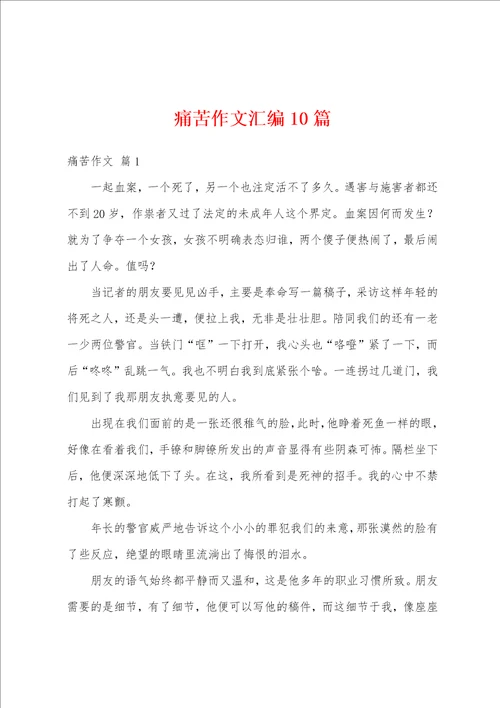 痛苦作文汇编10篇

痛苦作文 篇1

一起血案，一个死了，另一个也注定活不了多久。遇害与施害者都还不到20岁，作祟者又过了法定的未成年人这个界定。血案因何而发生？就为了争夺一个女孩，女孩不明确表态归谁，两个傻子便热闹了，最后闹出了人命。值吗？

当记者的朋友要见见凶手，主要是奉命写一篇稿子，采访这样年轻的将死之人，还是头一遭，便拉上我，无非是壮壮胆。陪同我们的还有一老一少两位警官。当铁门“哐”一下打开，我心头也“咯噔”紧了一下，而后“咚咚”乱跳一气。我也不明白我到底紧张个啥。一连拐过几道门，我们见到了我那朋友执意要见的人。

出现在我们面前的是一张还很稚气的脸，此时，他睁着死鱼一样的眼，好像在看着我们，手镣和脚镣所发出的声音显得有些阴森可怖。隔栏坐下后，他便深深地低下了头。在这，我所看到是死神的招手。我的心中不禁打起了寒颤。

年长的警官威严地告诉这个小小的罪犯我们的来意，那张漠然的脸有了些反应，绝望的眼睛里流淌出了悔恨的泪水。

朋友的语气始终都平静而又温和，这是他多年的职业习惯所致。朋友需要的是细节，有了细节，他便可以写他的稿件，而这细节于我，像座座